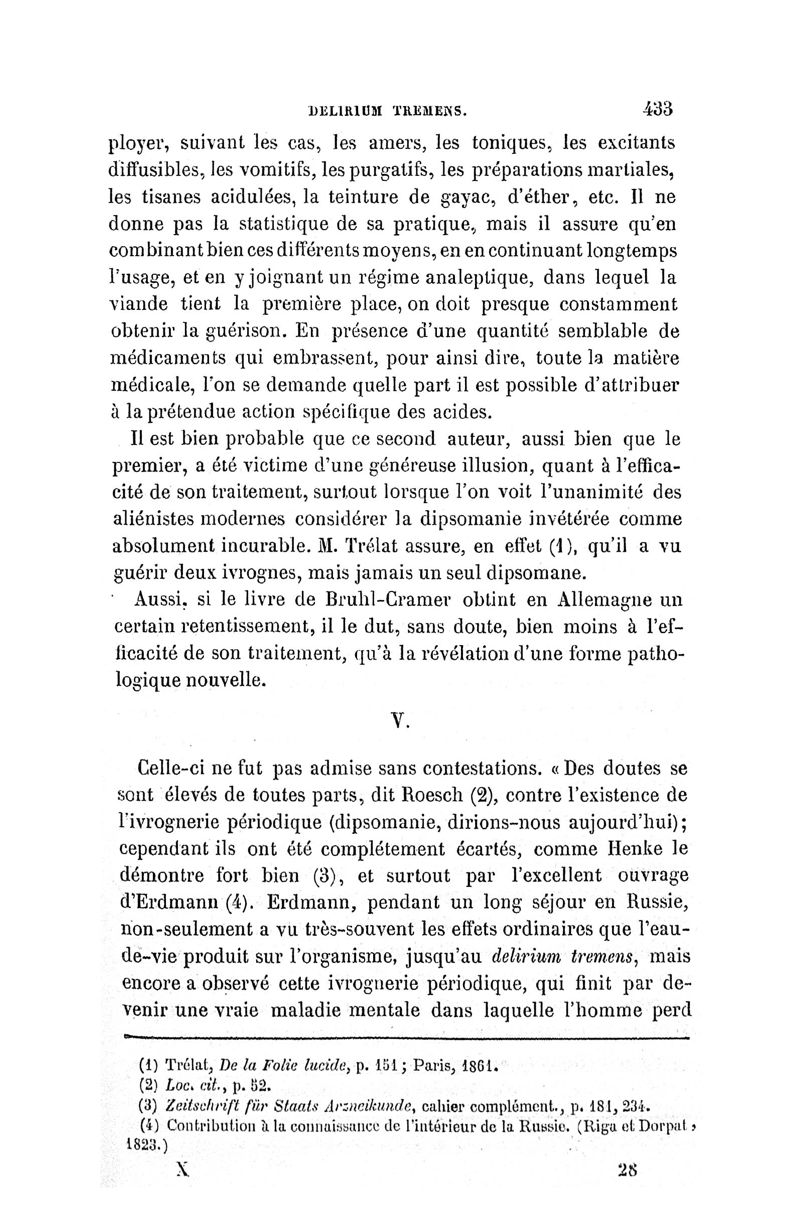 DELIRIUM TREMENS. 433

ployer, suivant les cas, les amers, les toniques, les excitants diffusibles, les vomitifs, les purgatifs, les préparations martiales, les tisanes acidulées, la teinture de gayac, d'éther, etc. Il ne donne pas la statistique de sa pratique, mais il assure qu'en combinant bien ces différents moyens, en en continuant longtemps l'usage, et en y joignant un régime analeptique, dans lequel la viande tient la première place, on doit presque constamment obtenir la guérison. En présence d'une quantité semblable de médicaments qui embrassent, pour ainsi dire, toute la matière médicale, l'on se demande quelle part il est possible d'attribuer à la prétendue action spécifique des acides.

Il est bien probable que ce second auteur, aussi bien que le premier, a été victime d'une généreuse illusion, quant à l'efficacité de son traitement, surtout lorsque l'on voit l'unanimité des aliénistes modernes considérer la dipsomanie invétérée comme absolument incurable. M. Trélat assure, en effet (1), qu'il a vu guérir deux ivrognes, mais jamais un seul dipsomane.

Aussi, si le livre de Bruhl-Cramer obtint en Allemagne un certain retentissement, il le dut, sans doute, bien moins à l'efficacité de son traitement, qu'à la révélation d'une forme pathologique nouvelle.

V.

Celle-ci ne fut pas admise sans contestations. « Des doutes se sont élevés de toutes parts, dit Roesch (2), contre l'existence de l'ivrognerie périodique (dipsomanie, dirions-nous aujourd'hui); cependant ils ont été complétement écartés, comme Henke le démontre fort bien (3), et surtout par l'excellent ouvrage d'Erdmann (4). Erdmann, pendant un long séjour en Russie, non-seulement a vu très-souvent les effets ordinaires que l'eau-de-vie produit sur l'organisme, jusqu'au *delirium tremens*, mais encore a observé cette ivrognerie périodique, qui finit par devenir une vraie maladie mentale dans laquelle l'homme perd

(1) Trélat, *De la Folie lucide*, p. 151 ; Paris, 1861.
(2) *Loc. cit.*, p. 52.
(3) *Zeitschrift für Staats Arzneikunde*, cahier complément., p. 181, 234.
(4) Contribution à la connaissance de l'intérieur de la Russie. (Riga et Dorpat, 1823.)

X 28